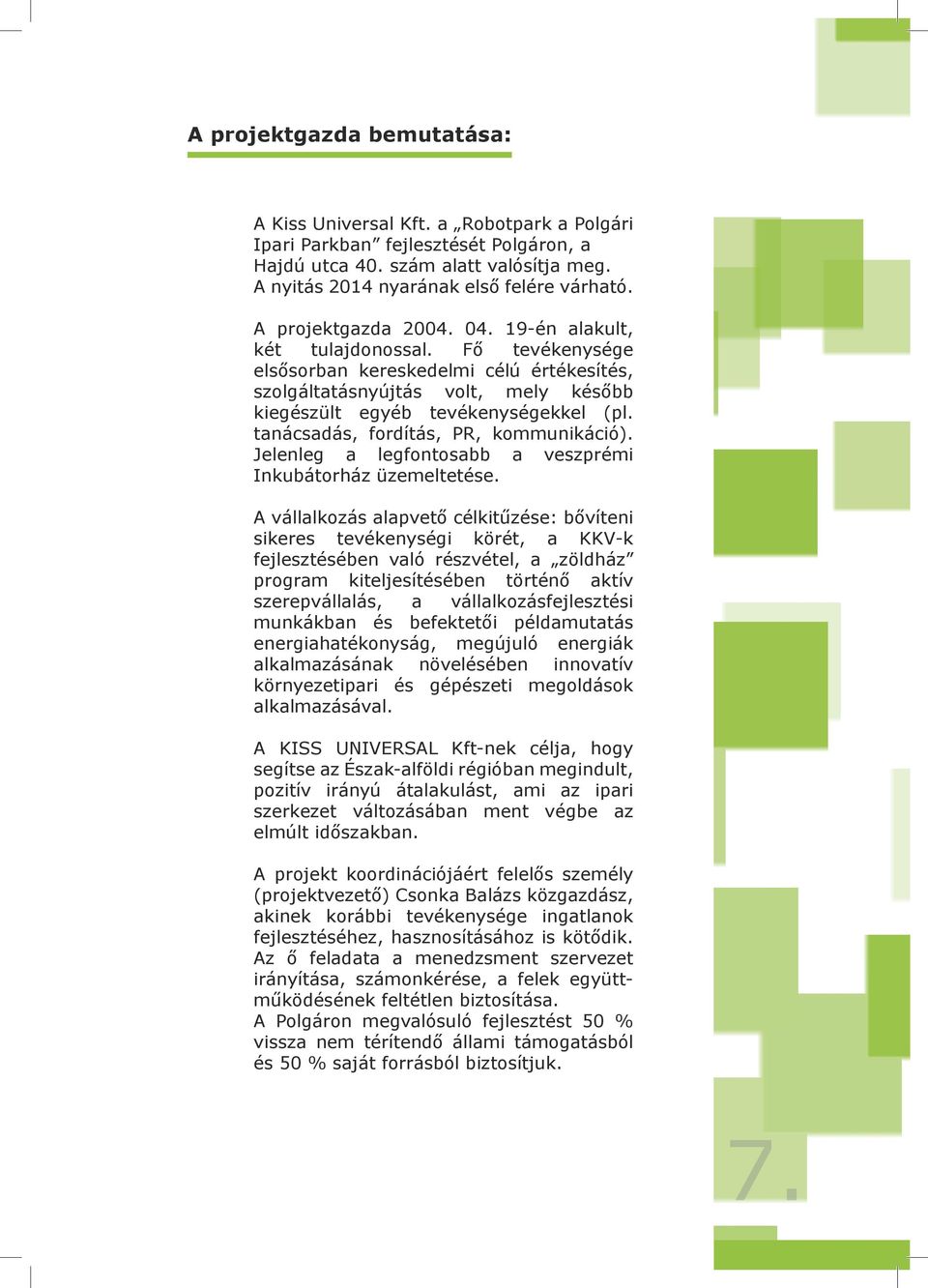 A projektgazda bemutatása:

A Kiss Universal Kft. a „Robotpark a Polgári Ipari Parkban” fejlesztését Polgáron, a Hajdú utca 40. szám alatt valósítja meg. A nyitás 2014 nyarának első felére várható.

A projektgazda 2004. 04. 19-én alakult, két tulajdonossal. Fő tevékenysége elsősorban kereskedelmi célú értékesítés, szolgáltatásnyújtás volt, mely később kiegészült egyéb tevékenységekkel (pl. tanácsadás, fordítás, PR, kommunikáció). Jelenleg a legfontosabb a veszprémi Inkubátorház üzemeltetése.

A vállalkozás alapvető célkitűzése: bővíteni sikeres tevékenységi körét, a KKV-k fejlesztésében való részvétel, a „zöldház” program kiteljesítésében történő aktív szerepvállalás, a vállalkozásfejlesztési munkákban és befektetői példamutatás energiahatékonyság, megújuló energiák alkalmazásának növelésében innovatív környezetipari és gépészeti megoldások alkalmazásával.

A KISS UNIVERSAL Kft-nek célja, hogy segítse az Észak-alföldi régióban megindult, pozitív irányú átalakulást, ami az ipari szerkezet változásában ment végbe az elmúlt időszakban.

A projekt koordinációjáért felelős személy (projektvezető) Csonka Balázs közgazdász, akinek korábbi tevékenysége ingatlanok fejlesztéséhez, hasznosításához is kötődik. Az ő feladata a menedzsment szervezet irányítása, számonkérése, a felek együttműködésének feltétlen biztosítása.
A Polgáron megvalósuló fejlesztést 50 % vissza nem térítendő állami támogatásból és 50 % saját forrásból biztosítjuk.

7.